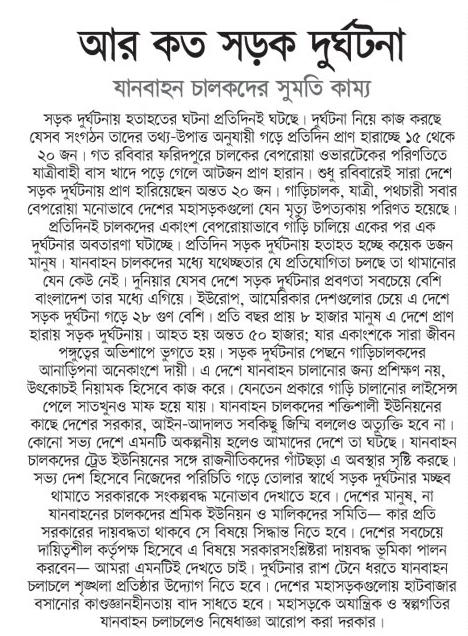 আর কত সড়ক দুর্ঘটনা

যানবাহন চালকদের সুমতি কাম্য

সড়ক দুর্ঘটনায় হতাহতের ঘটনা প্রতিদিনই ঘটছে। দুর্ঘটনা নিয়ে কাজ করছে যেসব সংগঠন তাদের তথ্য-উপাত্ত অনুযায়ী গড়ে প্রতিদিন প্রাণ হারাচ্ছে ১৫ থেকে ২০ জন। গত রবিবার ফরিদপুরে চালকের বেপরোয়া ওভারটেকের পরিণতিতে যাত্রীবাহী বাস খাদে পড়ে গেলে আটজন প্রাণ হারান। শুধু রবিবারেই সারা দেশে সড়ক দুর্ঘটনায় প্রাণ হারিয়েছেন অন্তত ২০ জন। গাড়িচালক, যাত্রী, পথচারী সবার বেপরোয়া মনোভাবে দেশের মহাসড়কগুলো যেন মৃত্যু উপত্যকায় পরিণত হয়েছে। প্রতিদিনই চালকদের একাংশ বেপরোয়াভাবে গাড়ি চালিয়ে একের পর এক দুর্ঘটনার অবতারণা ঘটাচ্ছে। প্রতিদিন সড়ক দুর্ঘটনায় হতাহত হচ্ছে কয়েক ডজন মানুষ। যানবাহন চালকদের মধ্যে যথেচ্ছতার যে প্রতিযোগিতা চলছে তা থামানোর যেন কেউ নেই। দুনিয়ার যেসব দেশে সড়ক দুর্ঘটনার প্রবণতা সবচেয়ে বেশি বাংলাদেশ তার মধ্যে এগিয়ে। ইউরোপ, আমেরিকার দেশগুলোর চেয়ে এ দেশে সড়ক দুর্ঘটনা গড়ে ২৮ গুণ বেশি। প্রতি বছর প্রায় ৮ হাজার মানুষ এ দেশে প্রাণ হারায় সড়ক দুর্ঘটনায়। আহত হয় অন্তত ৫০ হাজার; যার একাংশকে সারা জীবন পঙ্গুত্বের অভিশাপে ভুগতে হয়। সড়ক দুর্ঘটনার পেছনে গাড়িচালকদের আনাড়িপনা অনেকাংশে দায়ী। এ দেশে যানবাহন চালানোর জন্য প্রশিক্ষণ নয়, উৎকোচই নিয়ামক হিসেবে কাজ করে। যেনতেন প্রকারে গাড়ি চালানোর লাইসেন্স পেলে সাতখুনও মাফ হয়ে যায়। যানবাহন চালকদের শক্তিশালী ইউনিয়নের কাছে দেশের সরকার, আইন-আদালত সবকিছু জিম্মি বললেও অত্যুক্তি হবে না। কোনো সভ্য দেশে এমনটি অকল্পনীয় হলেও আমাদের দেশে তা ঘটছে। যানবাহন চালকদের ট্রেড ইউনিয়নের সঙ্গে রাজনীতিকদের গাঁটছড়া এ অবস্থার সৃষ্টি করছে। সভ্য দেশ হিসেবে নিজেদের পরিচিতি গড়ে তোলার স্বার্থে সড়ক দুর্ঘটনার মচ্ছব থামাতে সরকারকে সংকল্পবদ্ধ মনোভাব দেখাতে হবে। দেশের মানুষ, না যানবাহনের চালকদের শ্রমিক ইউনিয়ন ও মালিকদের সমিতি— কার প্রতি সরকারের দায়বদ্ধতা থাকবে সে বিষয়ে সিদ্ধান্ত নিতে হবে। দেশের সবচেয়ে দায়িত্বশীল কর্তৃপক্ষ হিসেবে এ বিষয়ে সরকারসংশ্লিষ্টরা দায়বদ্ধ ভূমিকা পালন করবেন— আমরা এমনটিই দেখতে চাই। দুর্ঘটনার রাশ টেনে ধরতে যানবাহন চলাচলে শৃঙ্খলা প্রতিষ্ঠার উদ্যোগ নিতে হবে। দেশের মহাসড়কগুলোয় হাটবাজার বসানোর কাণ্ডজ্ঞানহীনতায় বাদ সাধতে হবে। মহাসড়কে অযান্ত্রিক ও স্বল্পগতির যানবাহন চলাচলেও নিষেধাজ্ঞা আরোপ করা দরকার।